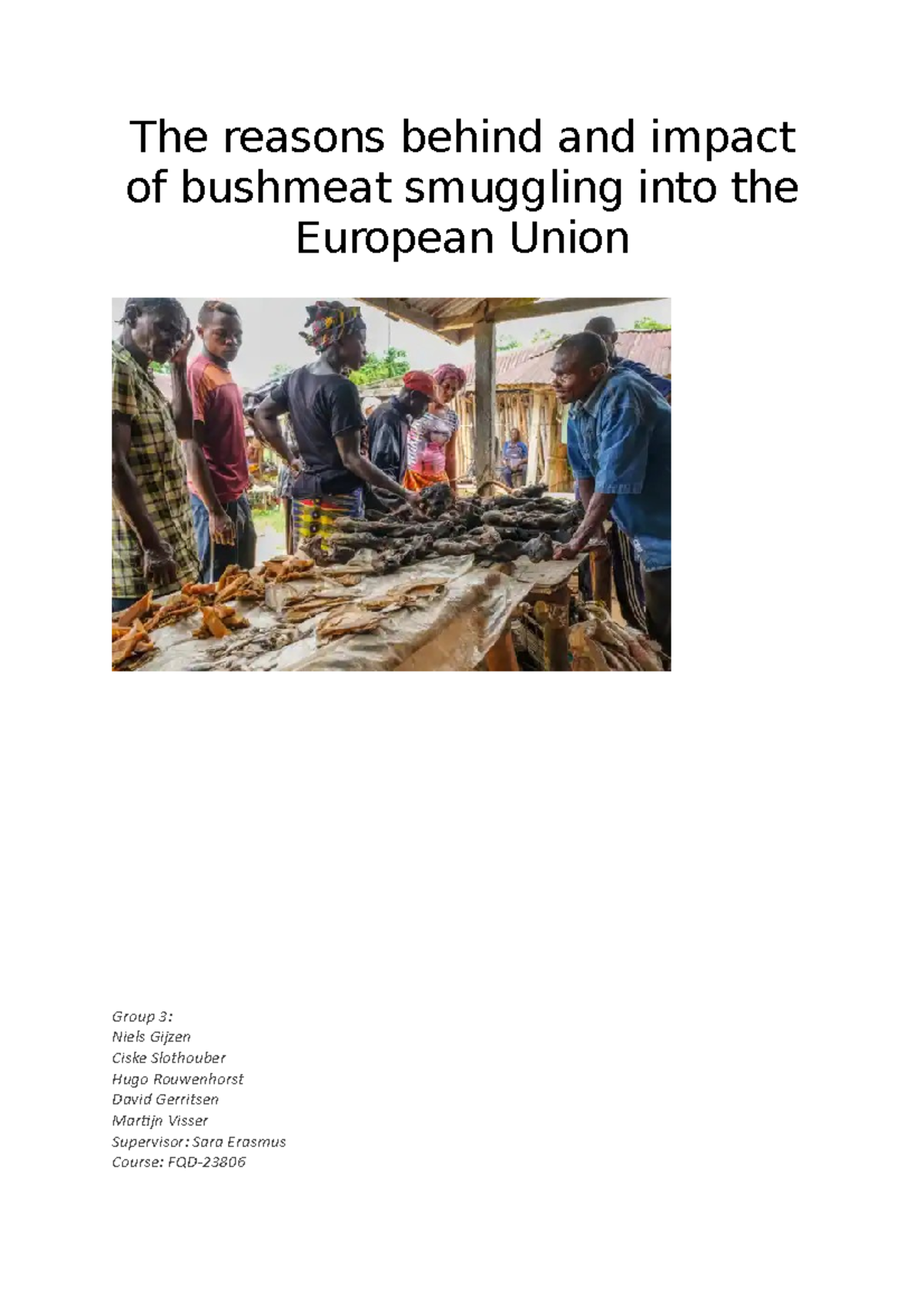 The reasons behind and impact of bushmeat smuggling into the European Union

Group 3:
Niels Gijzen
Ciske Slothouber
Hugo Rouwenhorst
David Gerritsen
Martijn Visser
Supervisor: Sara Erasmus
Course: FQD-23806